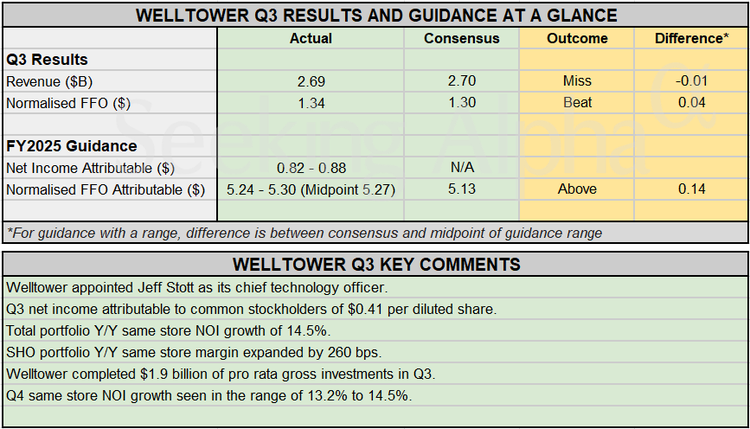 WELLTOWER Q3 RESULTS AND GUIDANCE AT A GLANCE

| | Actual | Consensus | Outcome | Difference* |
|---|---|---|---|---|
| **Q3 Results** | | | | |
| Revenue ($B) | 2.69 | 2.70 | Miss | -0.01 |
| Normalised FFO ($) | 1.34 | 1.30 | Beat | 0.04 |
| | | | | |
| **FY2025 Guidance** | | | | |
| Net Income Attributable ($) | 0.82 - 0.88 | N/A | | |
| Normalised FFO Attributable ($) | 5.24 - 5.30 (Midpoint 5.27) | 5.13 | Above | 0.14 |

*For guidance with a range, difference is between consensus and midpoint of guidance range

Seeking Alpha

WELLTOWER Q3 KEY COMMENTS

Welltower appointed Jeff Stott as its chief technology officer.

Q3 net income attributable to common stockholders of $0.41 per diluted share.

Total portfolio Y/Y same store NOI growth of 14.5%.

SHO portfolio Y/Y same store margin expanded by 260 bps.

Welltower completed $1.9 billion of pro rata gross investments in Q3.

Q4 same store NOI growth seen in the range of 13.2% to 14.5%.